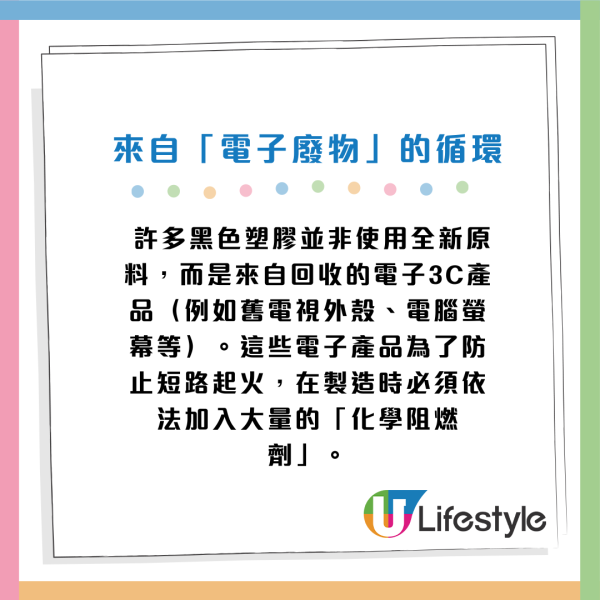 來自「電子廢物」的循環

許多黑色塑膠並非使用全新原料，而是來自回收的電子3C產品（例如舊電視外殼、電腦螢幕等）。這些電子產品為了防止短路起火，在製造時必須依法加入大量的「化學阻燃劑」。

U Lifestyle